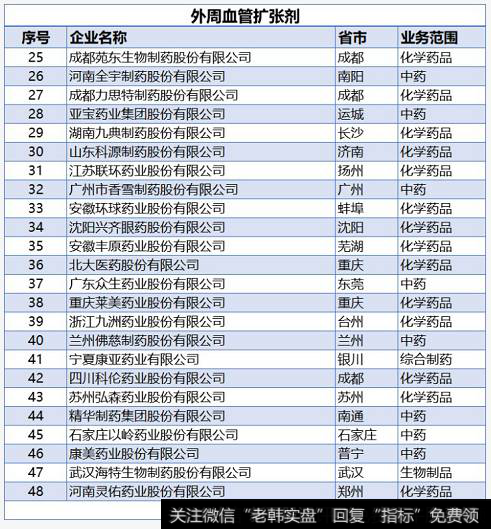 外周血管扩张剂

| 序号 | 企业名称 | 省市 | 业务范围 |
|---|---|---|---|
| 25 | 成都苑东生物制药股份有限公司 | 成都 | 化学药品 |
| 26 | 河南全宇制药股份有限公司 | 南阳 | 中药 |
| 27 | 成都力思特制药股份有限公司 | 成都 | 化学药品 |
| 28 | 亚宝药业集团股份有限公司 | 运城 | 中药 |
| 29 | 湖南九典制药股份有限公司 | 长沙 | 化学药品 |
| 30 | 山东科源制药股份有限公司 | 济南 | 化学药品 |
| 31 | 江苏联环药业股份有限公司 | 扬州 | 化学药品 |
| 32 | 广州市香雪制药股份有限公司 | 广州 | 中药 |
| 33 | 安徽环球药业股份有限公司 | 蚌埠 | 化学药品 |
| 34 | 沈阳兴齐眼药股份有限公司 | 沈阳 | 化学药品 |
| 35 | 安徽丰原药业股份有限公司 | 芜湖 | 化学药品 |
| 36 | 北大医药股份有限公司 | 重庆 | 化学药品 |
| 37 | 广东众生药业股份有限公司 | 东莞 | 中药 |
| 38 | 重庆莱美药业股份有限公司 | 重庆 | 化学药品 |
| 39 | 浙江九洲药业股份有限公司 | 台州 | 化学药品 |
| 40 | 兰州佛慈制药股份有限公司 | 兰州 | 中药 |
| 41 | 宁夏康亚药业有限公司 | 银川 | 综合制药 |
| 42 | 四川科伦药业股份有限公司 | 成都 | 化学药品 |
| 43 | 苏州弘森药业股份有限公司 | 苏州 | 化学药品 |
| 44 | 精华制药集团股份有限公司 | 南通 | 中药 |
| 45 | 石家庄以岭药业股份有限公司 | 石家庄 | 中药 |
| 46 | 康美药业股份有限公司 | 普宁 | 中药 |
| 47 | 武汉海特生物制药股份有限公司 | 武汉 | 生物制品 |
| 48 | 河南灵佑药业股份有限公司 | 郑州 | 化学药品 |

关注微信“老韩实盘”回复“指标”免费领